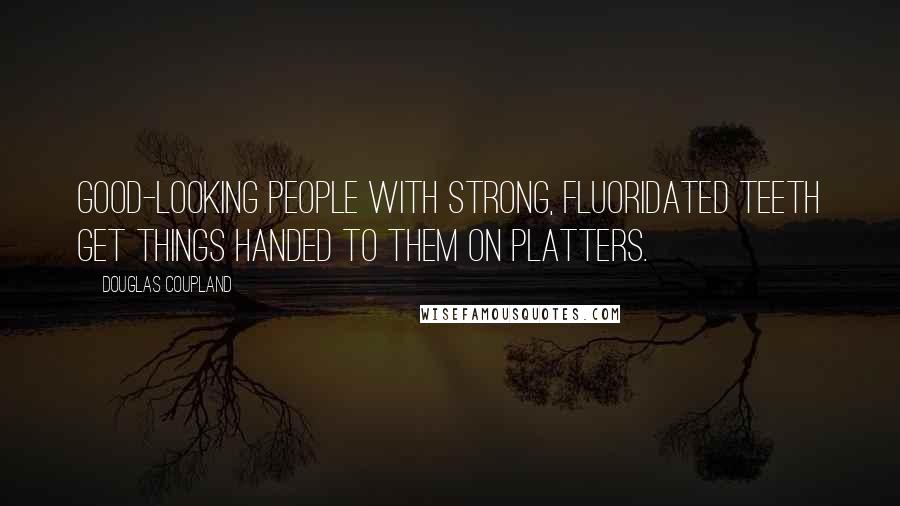 GOOD-LOOKING PEOPLE WITH STRONG, FLUORIDATED TEETH GET THINGS HANDED TO THEM ON PLATTERS.

DOUGLAS COUPLAND

WISEFAMOUSQUOTES.COM